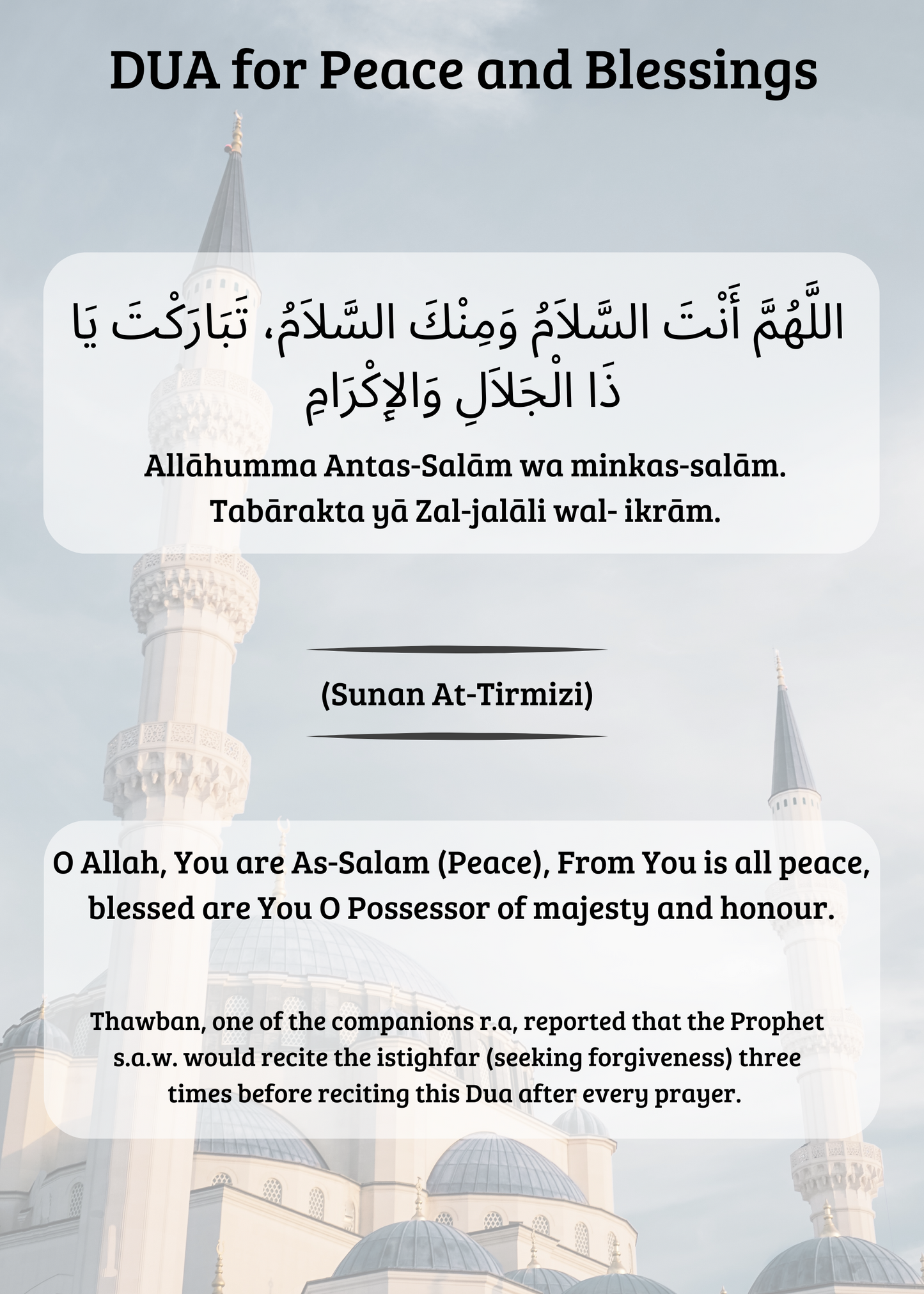 DUA for Peace and Blessings

اللَّهُمَّ أَنْتَ السَّلاَمُ وَمِنْكَ السَّلاَمُ، تَبَارَكْتَ يَا ذَا الْجَلاَلِ وَالإِكْرَامِ

Allāhumma Antas-Salām wa minkas-salām. Tabārakta yā Zal-jalāli wal- ikrām.

(Sunan At-Tirmizi)

O Allah, You are As-Salam (Peace), From You is all peace, blessed are You O Possessor of majesty and honour.

Thawban, one of the companions r.a, reported that the Prophet s.a.w. would recite the istighfar (seeking forgiveness) three times before reciting this Dua after every prayer.